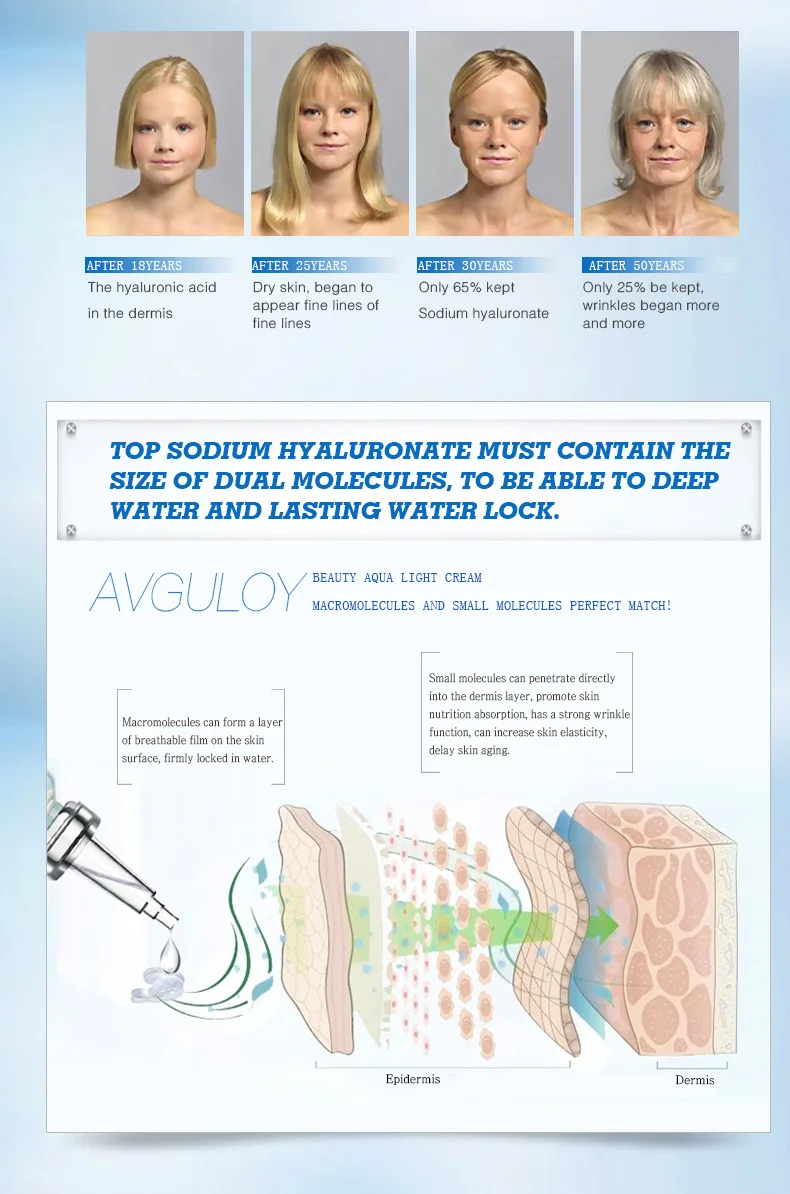 AFTER 18YEARS
The hyaluronic acid in the dermis

AFTER 25YEARS
Dry skin, began to appear fine lines of fine lines

AFTER 30YEARS
Only 65% kept Sodium hyaluronate

AFTER 50YEARS
Only 25% be kept, wrinkles began more and more

TOP SODIUM HYALURONATE MUST CONTAIN THE SIZE OF DUAL MOLECULES, TO BE ABLE TO DEEP WATER AND LASTING WATER LOCK.

AVGULOY
BEAUTY AQUA LIGHT CREAM
MACROMOLECULES AND SMALL MOLECULES PERFECT MATCH!

Macromolecules can form a layer of breathable film on the skin surface, firmly locked in water.

Small molecules can penetrate directly into the dermis layer, promote skin nutrition absorption, has a strong wrinkle function, can increase skin elasticity, delay skin aging.

Epidermis
Dermis